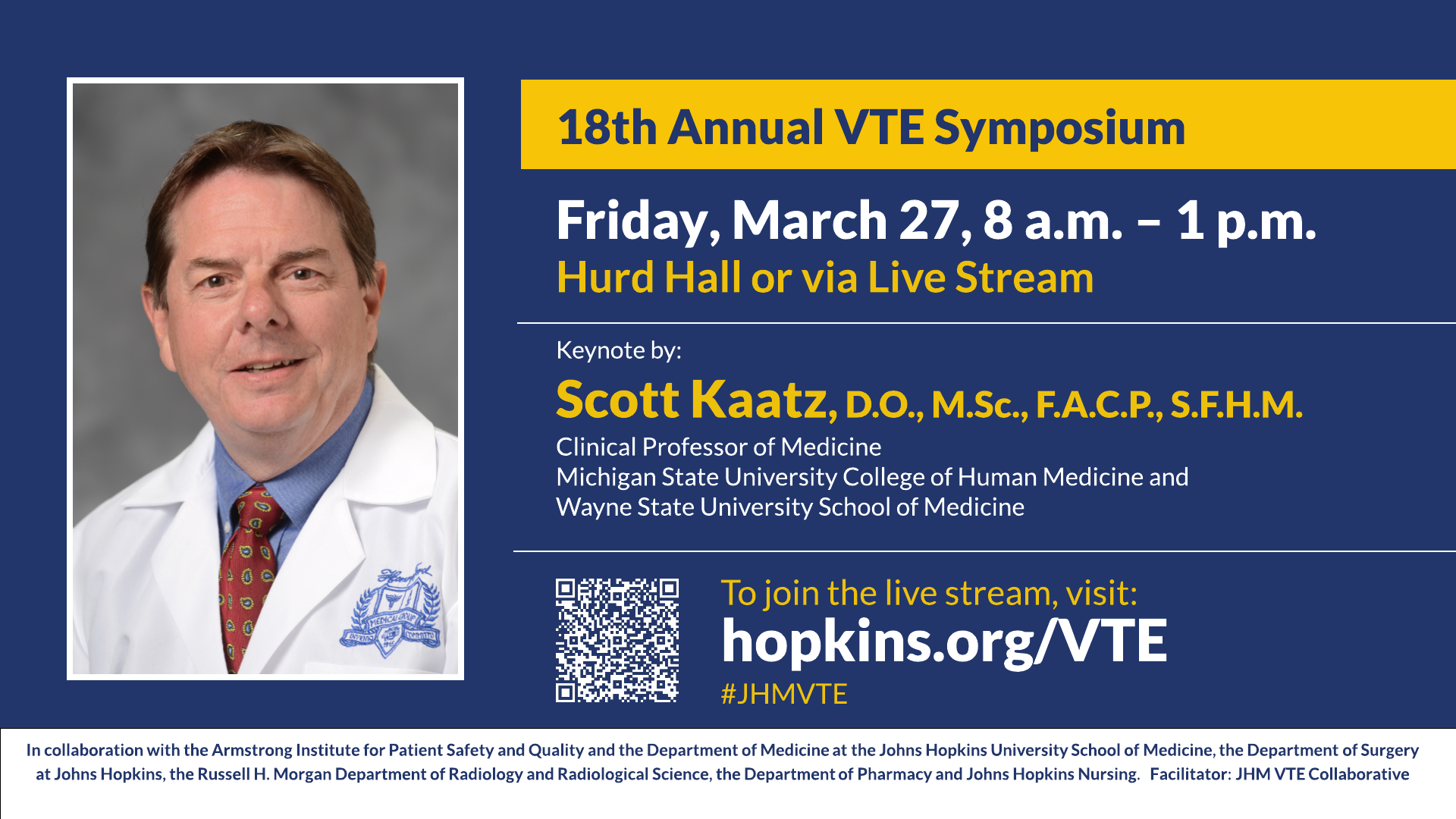 18th Annual VTE Symposium

Friday, March 27, 8 a.m. – 1 p.m.
Hurd Hall or via Live Stream

Keynote by:

Scott Kaatz, D.O., M.Sc., F.A.C.P., S.F.H.M.

Clinical Professor of Medicine
Michigan State University College of Human Medicine and
Wayne State University School of Medicine

To join the live stream, visit:
hopkins.org/VTE
#JHMVTE

In collaboration with the Armstrong Institute for Patient Safety and Quality and the Department of Medicine at the Johns Hopkins University School of Medicine, the Department of Surgery at Johns Hopkins, the Russell H. Morgan Department of Radiology and Radiological Science, the Department of Pharmacy and Johns Hopkins Nursing. Facilitator: JHM VTE Collaborative